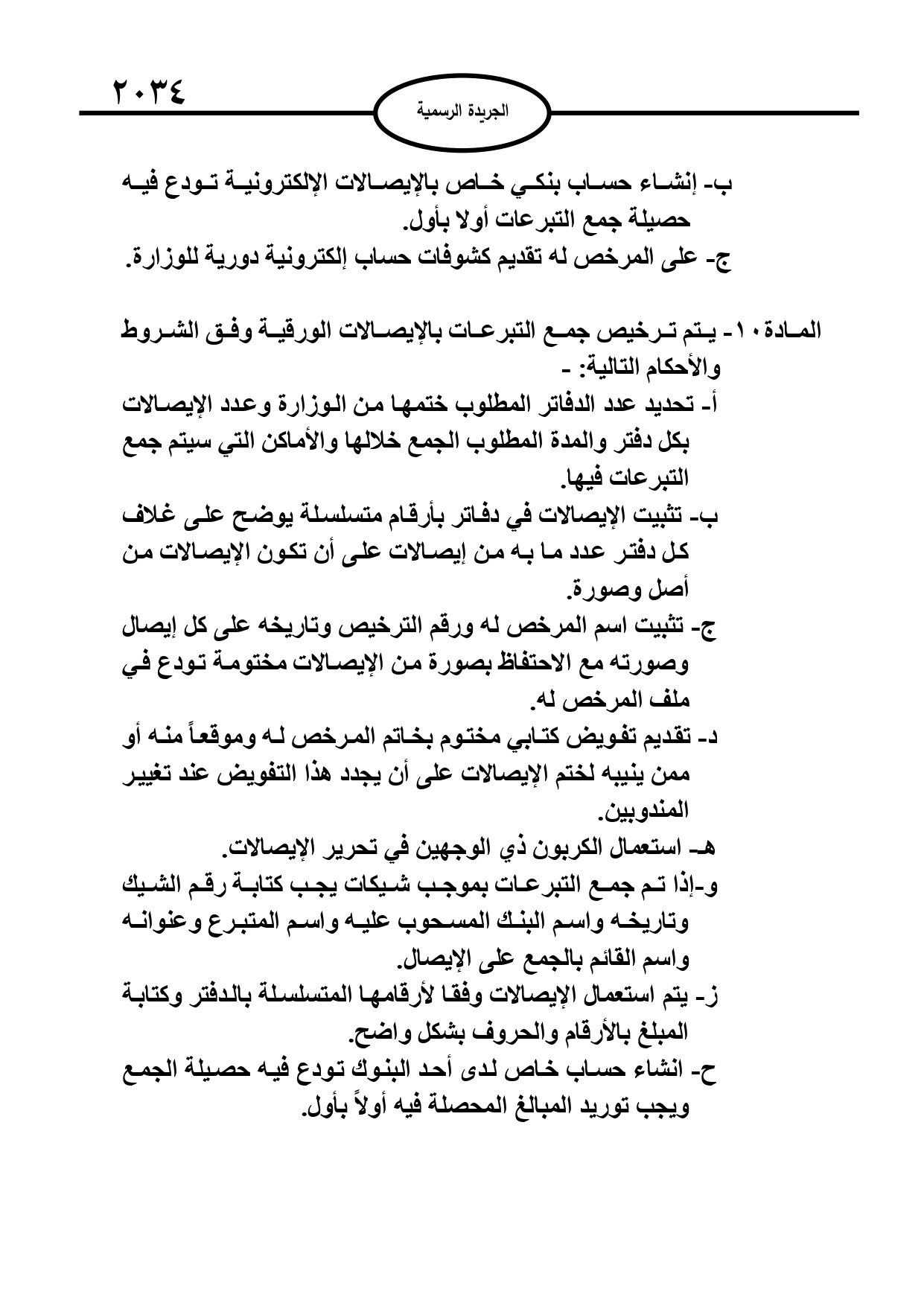 ٢٠٣٤

الجريدة الرسمية

ب- إنشاء حساب بنكي خاص بالإيصالات الإلكترونية تودع فيه حصيلة جمع التبرعات أولا بأول.
ج- على المرخص له تقديم كشوفات حساب إلكترونية دورية للوزارة.

المادة ١٠- يتم ترخيص جمع التبرعات بالإيصالات الورقية وفق الشروط والأحكام التالية: -
أ- تحديد عدد الدفاتر المطلوب ختمها من الوزارة وعدد الإيصالات بكل دفتر والمدة المطلوب الجمع خلالها والأماكن التي سيتم جمع التبرعات فيها.
ب- تثبيت الإيصالات في دفاتر بأرقام متسلسلة يوضح على غلاف كل دفتر عدد ما به من إيصالات على أن تكون الإيصالات من أصل وصورة.
ج- تثبيت اسم المرخص له ورقم الترخيص وتاريخه على كل إيصال وصورته مع الاحتفاظ بصورة من الإيصالات مختومة تودع في ملف المرخص له.
د- تقديم تفويض كتابي مختوم بخاتم المرخص له وموقعاً منه أو ممن ينيبه لختم الإيصالات على أن يجدد هذا التفويض عند تغيير المندوبين.
هـ- استعمال الكربون ذي الوجهين في تحرير الإيصالات.
و-إذا تم جمع التبرعات بموجب شيكات يجب كتابة رقم الشيك وتاريخه واسم البنك المسحوب عليه واسم المتبرع وعنوانه واسم القائم بالجمع على الإيصال.
ز- يتم استعمال الإيصالات وفقا لأرقامها المتسلسلة بالدفتر وكتابة المبلغ بالأرقام والحروف بشكل واضح.
ح- انشاء حساب خاص لدى أحد البنوك تودع فيه حصيلة الجمع ويجب توريد المبالغ المحصلة فيه أولاً بأول.